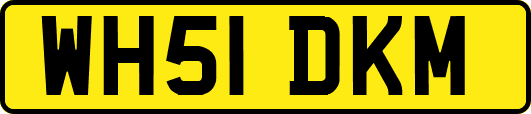 WH51 DKM